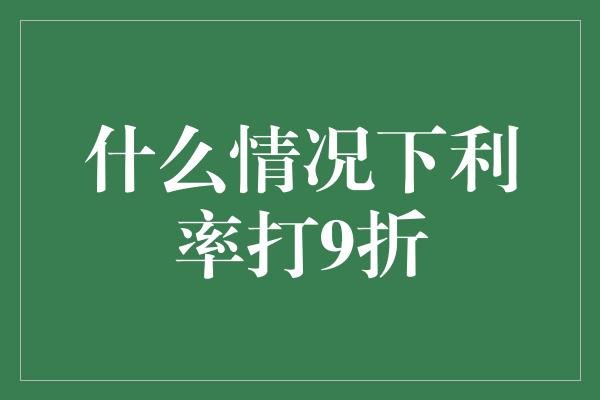 什么情况下利率打9折